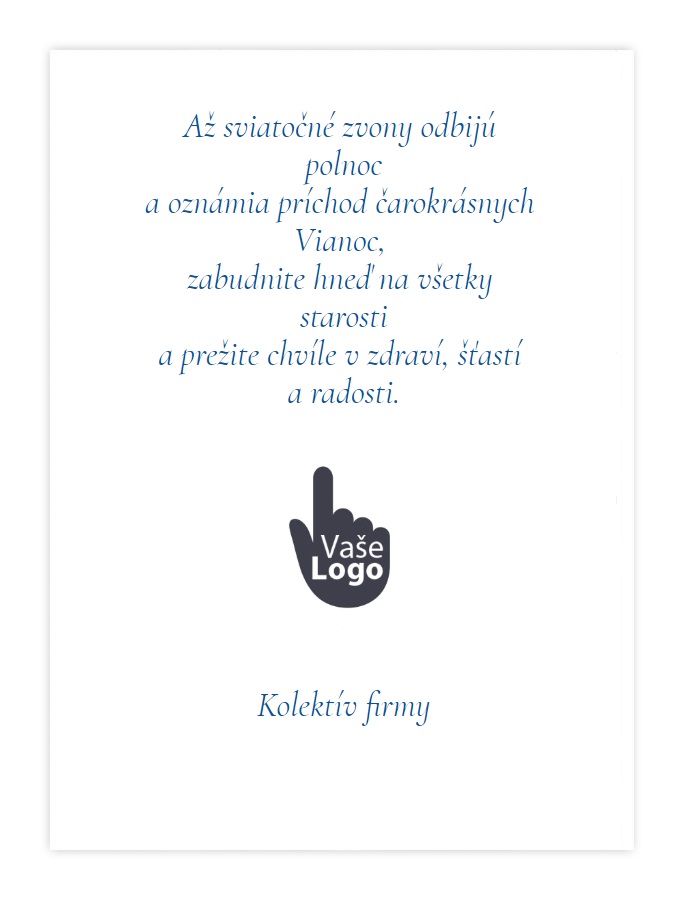 Až sviatočné zvony odbijú polnoc
a oznámia príchod čarokrásnych Vianoc,
zabudnite hneď na všetky starosti
a prežite chvíle v zdraví, šťastí a radosti.

Vaše
Logo

Kolektív firmy